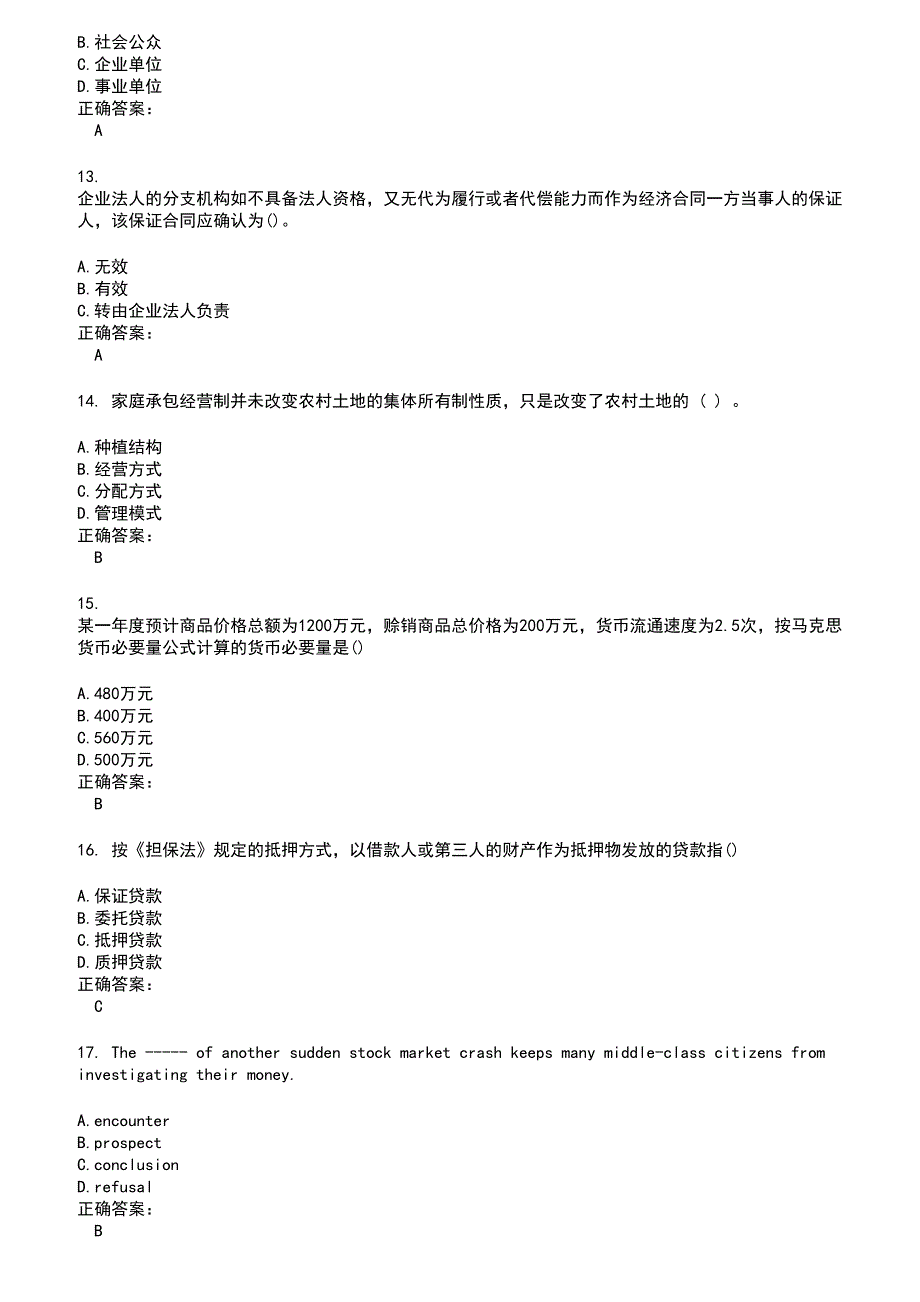 B.社会公众
C.企业单位
D.事业单位
正确答案：
A

13.
企业法人的分支机构如不具备法人资格，又无代为履行或者代偿能力而作为经济合同一方当事人的保证人，该保证合同应确认为()。

A.无效
B.有效
C.转由企业法人负责
正确答案：
A

14. 家庭承包经营制并未改变农村土地的集体所有制性质，只是改变了农村土地的（ ）。

A.种植结构
B.经营方式
C.分配方式
D.管理模式
正确答案：
B

15.
某一年度预计商品价格总额为1200万元，赊销商品总价格为200万元，货币流通速度为2.5次，按马克思货币必要量公式计算的货币必要量是()

A.480万元
B.400万元
C.560万元
D.500万元
正确答案：
B

16. 按《担保法》规定的抵押方式，以借款人或第三人的财产作为抵押物发放的贷款指()

A.保证贷款
B.委托贷款
C.抵押贷款
D.质押贷款
正确答案：
C

17. The ----- of another sudden stock market crash keeps many middle-class citizens from investigating their money.

A.encounter
B.prospect
C.conclusion
D.refusal
正确答案：
B